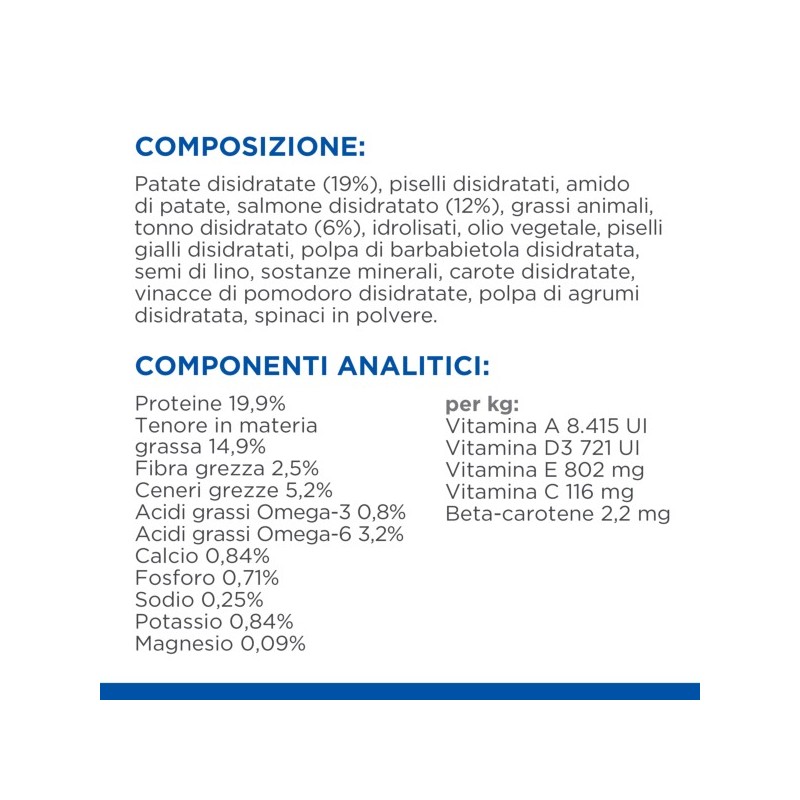 COMPOSIZIONE:

Patate disidratate (19%), piselli disidratati, amido di patate, salmone disidratato (12%), grassi animali, tonno disidratato (6%), idrolisati, olio vegetale, piselli gialli disidratati, polpa di barbabietola disidratata, semi di lino, sostanze minerali, carote disidratate, vinacce di pomodoro disidratate, polpa di agrumi disidratata, spinaci in polvere.

COMPONENTI ANALITICI:

Proteine 19,9%
Tenore in materia grassa 14,9%
Fibra grezza 2,5%
Ceneri grezze 5,2%
Acidi grassi Omega-3 0,8%
Acidi grassi Omega-6 3,2%
Calcio 0,84%
Fosforo 0,71%
Sodio 0,25%
Potassio 0,84%
Magnesio 0,09%

per kg:
Vitamina A 8.415 UI
Vitamina D3 721 UI
Vitamina E 802 mg
Vitamina C 116 mg
Beta-carotene 2,2 mg